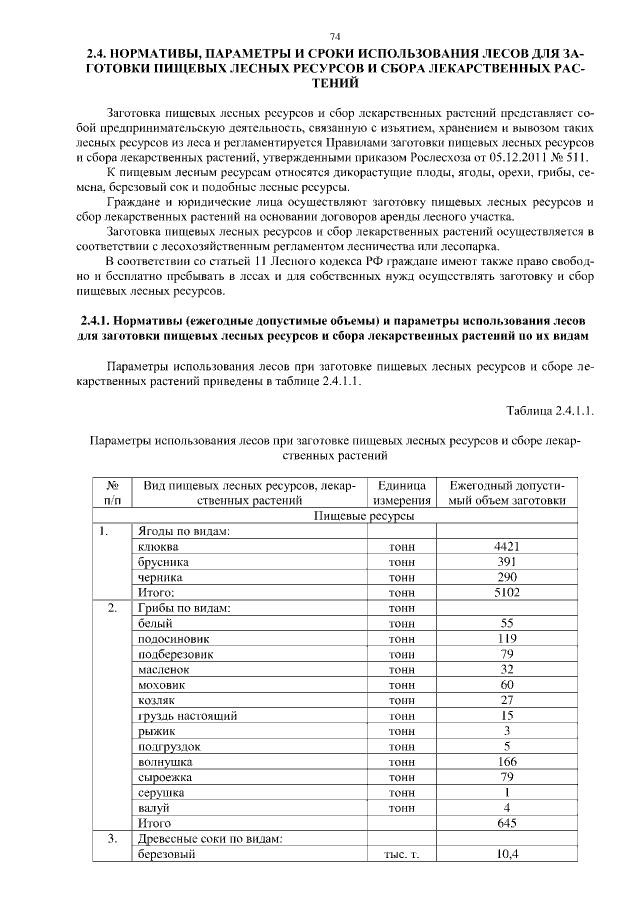 74

2.4. НОРМАТИВЫ, ПАРАМЕТРЫ И СРОКИ ИСПОЛЬЗОВАНИЯ ЛЕСОВ ДЛЯ ЗАГОТОВКИ ПИЩЕВЫХ ЛЕСНЫХ РЕСУРСОВ И СБОРА ЛЕКАРСТВЕННЫХ РАСТЕНИЙ

Заготовка пищевых лесных ресурсов и сбор лекарственных растений представляет собой предпринимательскую деятельность, связанную с изъятием, хранением и вывозом таких лесных ресурсов из леса и регламентируется Правилами заготовки пищевых лесных ресурсов и сбора лекарственных растений, утвержденными приказом Рослесхоза от 05.12.2011 № 511.

К пищевым лесным ресурсам относятся дикорастущие плоды, ягоды, орехи, грибы, семена, березовый сок и подобные лесные ресурсы.

Граждане и юридические лица осуществляют заготовку пищевых лесных ресурсов и сбор лекарственных растений на основании договоров аренды лесного участка.

Заготовка пищевых лесных ресурсов и сбор лекарственных растений осуществляется в соответствии с лесохозяйственным регламентом лесничества или лесопарка.

В соответствии со статьей 11 Лесного кодекса РФ граждане имеют также право свободно и бесплатно пребывать в лесах и для собственных нужд осуществлять заготовку и сбор пищевых лесных ресурсов.

2.4.1. Нормативы (ежегодные допустимые объемы) и параметры использования лесов для заготовки пищевых лесных ресурсов и сбора лекарственных растений по их видам

Параметры использования лесов при заготовке пищевых лесных ресурсов и сборе лекарственных растений приведены в таблице 2.4.1.1.

Таблица 2.4.1.1.

Параметры использования лесов при заготовке пищевых лесных ресурсов и сборе лекарственных растений

| № п/п | Вид пищевых лесных ресурсов, лекарственных растений | Единица измерения | Ежегодный допустимый объем заготовки |
|---|---|---|---|
| | Пищевые ресурсы | | |
| 1. | Ягоды по видам: | | |
| | клюква | тонн | 4421 |
| | брусника | тонн | 391 |
| | черника | тонн | 290 |
| | Итого: | тонн | 5102 |
| 2. | Грибы по видам: | тонн | |
| | белый | тонн | 55 |
| | подосиновик | тонн | 119 |
| | подберезовик | тонн | 79 |
| | масленок | тонн | 32 |
| | моховик | тонн | 60 |
| | козляк | тонн | 27 |
| | груздь настоящий | тонн | 15 |
| | рыжик | тонн | 3 |
| | подгруздок | тонн | 5 |
| | волнушка | тонн | 166 |
| | сыроежка | тонн | 79 |
| | серушка | тонн | 1 |
| | валуй | тонн | 4 |
| | Итого | | 645 |
| 3. | Древесные соки по видам: | | |
| | березовый | тыс. т. | 10,4 |